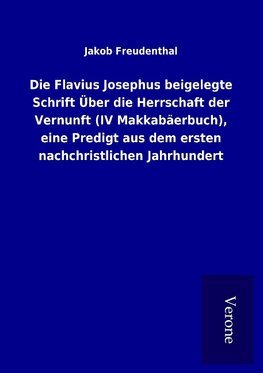 Jakob Freudenthal

Die Flavius Josephus beigelegte Schrift Über die Herrschaft der Vernunft (IV Makkabäerbuch), eine Predigt aus dem ersten nachchristlichen Jahrhundert

Verone